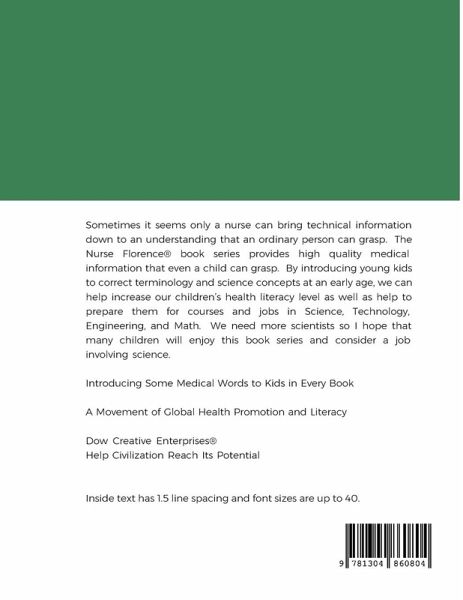 Sometimes it seems only a nurse can bring technical information down to an understanding that an ordinary person can grasp. The Nurse Florence® book series provides high quality medical information that even a child can grasp. By introducing young kids to correct terminology and science concepts at an early age, we can help increase our children's health literacy level as well as help to prepare them for courses and jobs in Science, Technology, Engineering, and Math. We need more scientists so I hope that many children will enjoy this book series and consider a job involving science.

Introducing Some Medical Words to Kids in Every Book

A Movement of Global Health Promotion and Literacy

Dow Creative Enterprises®
Help Civilization Reach Its Potential

Inside text has 1.5 line spacing and font sizes are up to 40.

9 781304 860804